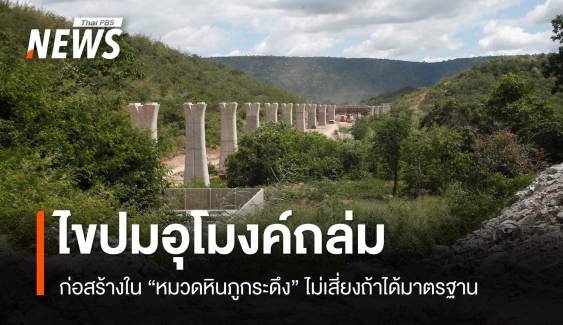 Thai PBS
NEWS

ไขปมอุโมงค์ถล่ม

ก่อสร้างใน “หมวดหินภูกระดึง” ไม่เสี่ยงถ้าได้มาตรฐาน